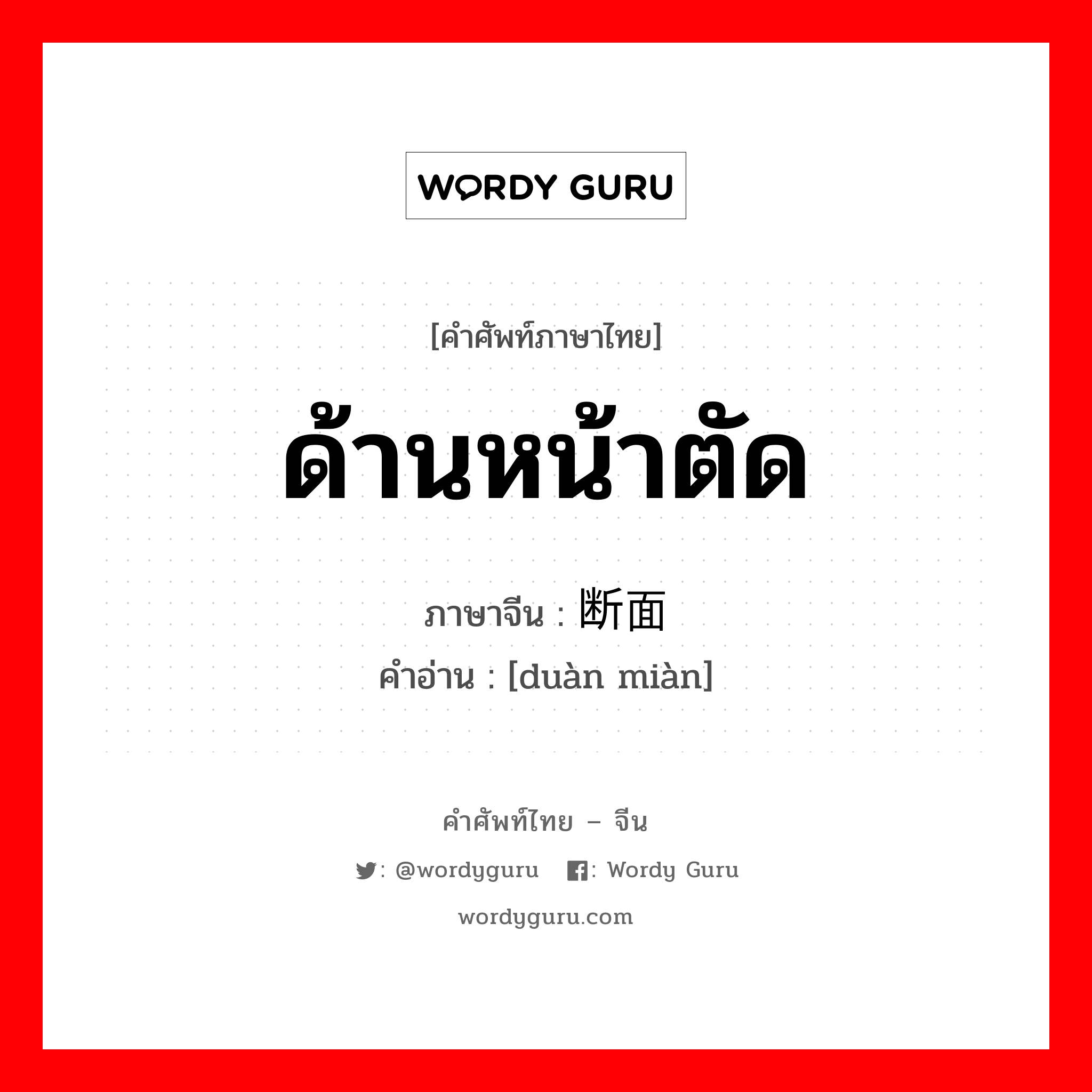 WORDY GURU

[คำศัพท์ภาษาไทย]

ด้านหน้าตัด

ภาษาจีน : 断面

คำอ่าน : [duàn miàn]

คำศัพท์ไทย – จีน

: @wordyguru : Wordy Guru

wordyguru.com